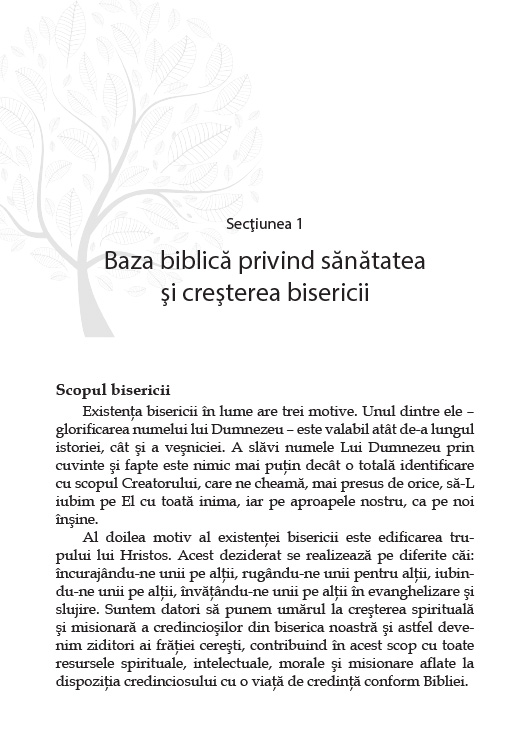 Secţiunea 1

Baza biblică privind sănătatea şi creşterea bisericii

Scopul bisericii

Existența bisericii în lume are trei motive. Unul dintre ele – glorificarea numelui lui Dumnezeu – este valabil atât de-a lungul istoriei, cât şi a veşniciei. A slăvi numele Lui Dumnezeu prin cuvinte şi fapte este nimic mai puțin decât o totală identificare cu scopul Creatorului, care ne cheamă, mai presus de orice, să-L iubim pe El cu toată inima, iar pe aproapele nostru, ca pe noi înşine.

Al doilea motiv al existenței bisericii este edificarea trupului lui Hristos. Acest deziderat se realizează pe diferite căi: încurajându-ne unii pe alții, rugându-ne unii pentru alții, iubindu-ne unii pe alții, învățându-ne unii pe alții în evanghelizare şi slujire. Suntem datori să punem umărul la creşterea spirituală şi misionară a credincioşilor din biserica noastră şi astfel devenim ziditori ai frăției cereşti, contribuind în acest scop cu toate resursele spirituale, intelectuale, morale şi misionare aflate la dispoziția credinciosului cu o viață de credință conform Bibliei.